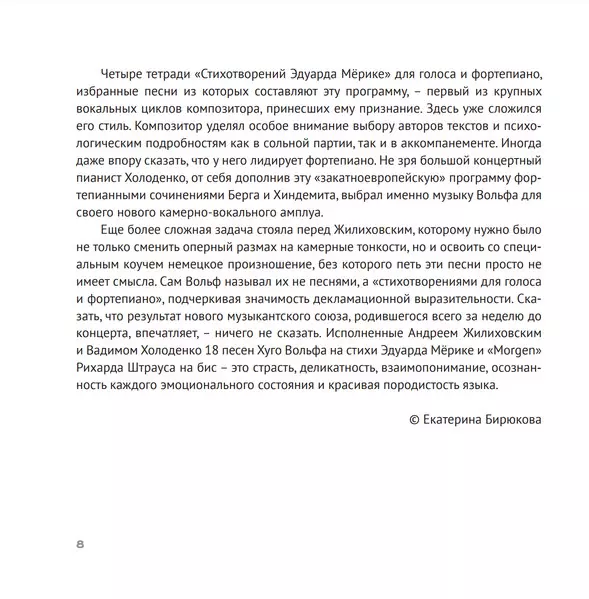 Четыре тетради «Стихотворений Эдуарда Мёрике» для голоса и фортепиано, избранные песни из которых составляют эту программу, – первый из крупных вокальных циклов композитора, принесших ему признание. Здесь уже сложился его стиль. Композитор уделял особое внимание выбору авторов текстов и психологическим подробностям как в сольной партии, так и в аккомпанементе. Иногда даже впору сказать, что у него лидирует фортепиано. Не зря большой концертный пианист Холоденко, от себя дополнив эту «закатноевропейскую» программу фортепианными сочинениями Берга и Хиндемита, выбрал именно музыку Вольфа для своего нового камерно-вокального амплуа.

Еще более сложная задача стояла перед Жилиховским, которому нужно было не только сменить оперный размах на камерные тонкости, но и освоить со специальным коучем немецкое произношение, без которого петь эти песни просто не имеет смысла. Сам Вольф называл их не песнями, а «стихотворениями для голоса и фортепиано», подчеркивая значимость декламационной выразительности. Сказать, что результат нового музыкантского союза, родившегося всего за неделю до концерта, впечатляет, – ничего не сказать. Исполненные Андреем Жилиховским и Вадимом Холоденко 18 песен Хуго Вольфа на стихи Эдуарда Мёрике и «Morgen» Рихарда Штрауса на бис – это страсть, деликатность, взаимопонимание, осознанность каждого эмоционального состояния и красивая породистость языка.

© Екатерина Бирюкова

8